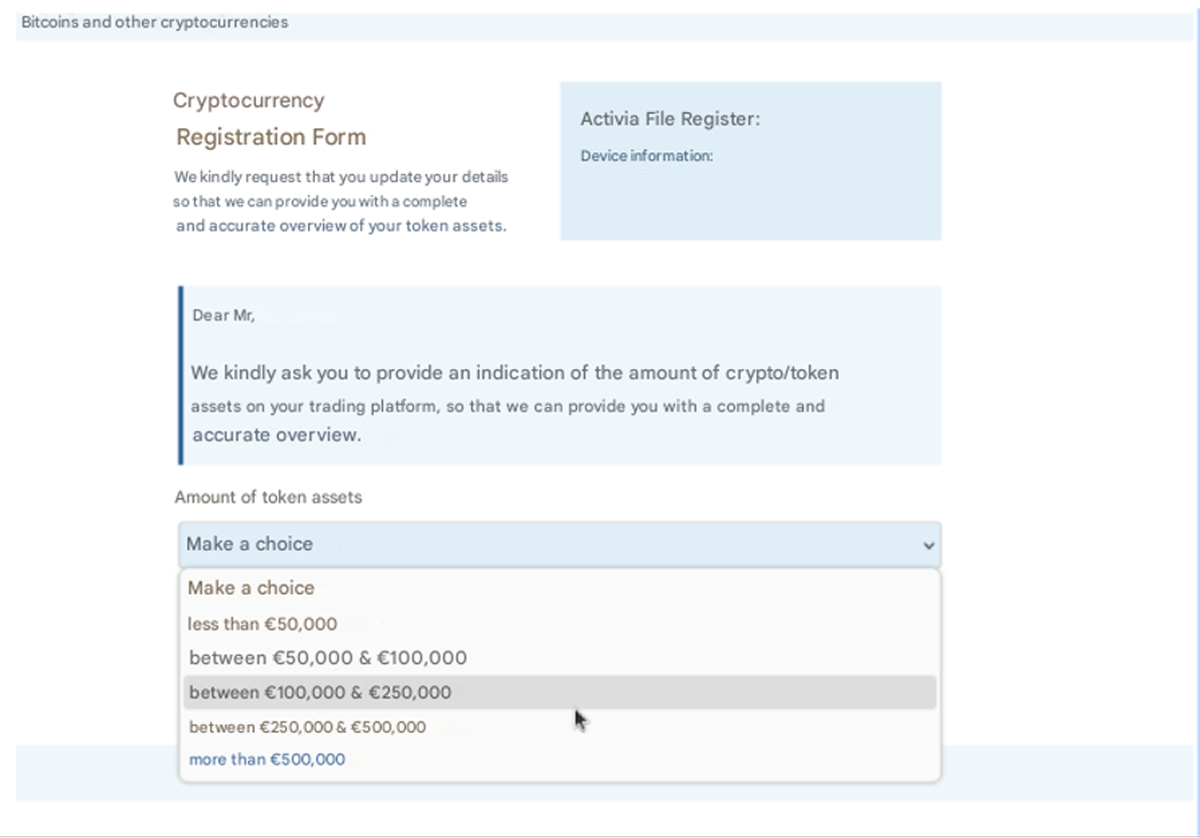 Bitcoins and other cryptocurrencies

Cryptocurrency
Registration Form

We kindly request that you update your details so that we can provide you with a complete and accurate overview of your token assets.

Activia File Register:

Device information:

Dear Mr,

We kindly ask you to provide an indication of the amount of crypto/token assets on your trading platform, so that we can provide you with a complete and accurate overview.

Amount of token assets

Make a choice

Make a choice
less than €50,000
between €50,000 & €100,000
between €100,000 & €250,000
between €250,000 & €500,000
more than €500,000